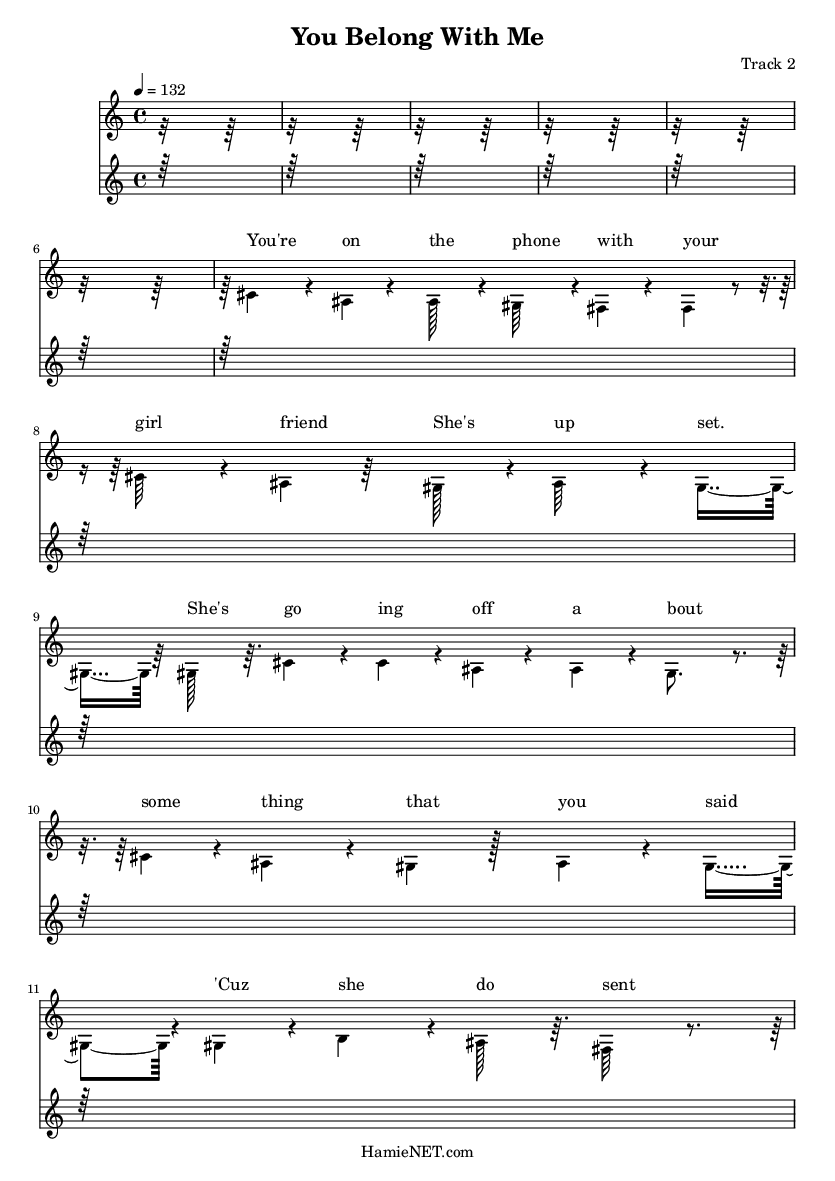 You Belong With Me

Track 2

♩ = 132

6

You're on the phone with your

8

girl friend She's up set.

9

She's go ing off a bout

10

some thing that you said

11

'Cuz she do sent

HamieNET.com